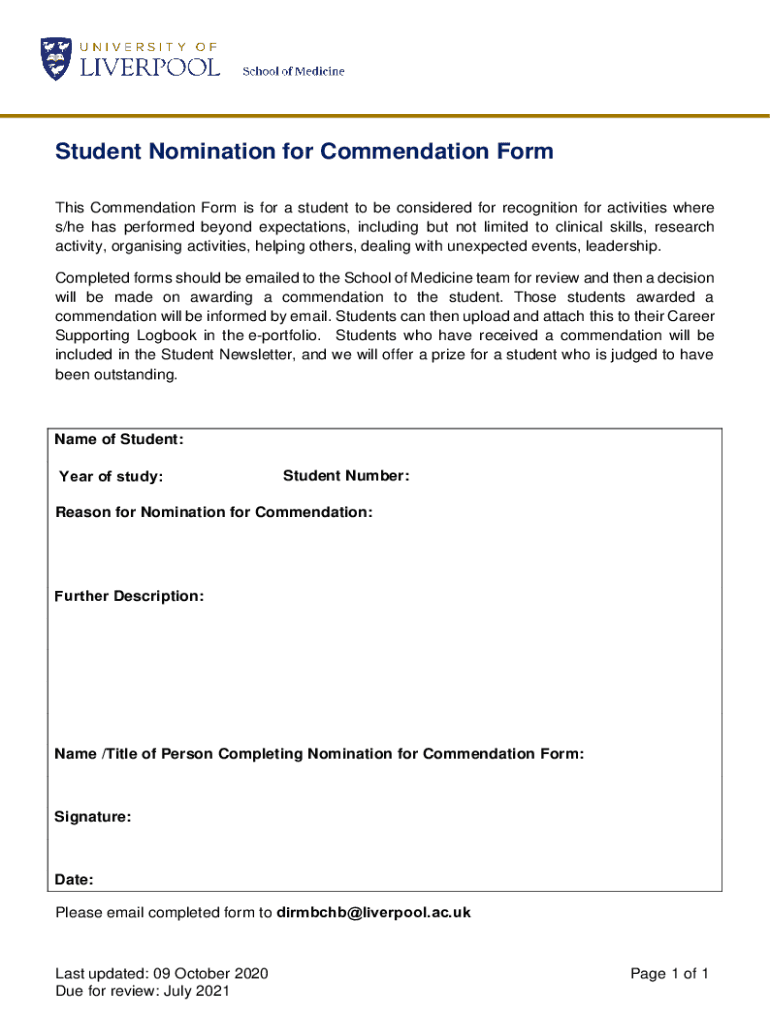 UNIVERSITY OF
LIVERPOOL School of Medicine

Student Nomination for Commendation Form

This Commendation Form is for a student to be considered for recognition for activities where s/he has performed beyond expectations, including but not limited to clinical skills, research activity, organising activities, helping others, dealing with unexpected events, leadership.

Completed forms should be emailed to the School of Medicine team for review and then a decision will be made on awarding a commendation to the student. Those students awarded a commendation will be informed by email. Students can then upload and attach this to their Career Supporting Logbook in the e-portfolio. Students who have received a commendation will be included in the Student Newsletter, and we will offer a prize for a student who is judged to have been outstanding.

Name of Student:

Year of study: Student Number:

Reason for Nomination for Commendation:

Further Description:

Name /Title of Person Completing Nomination for Commendation Form:

Signature:

Date:

Please email completed form to dirmbchb@liverpool.ac.uk

Last updated: 09 October 2020
Due for review: July 2021

Page 1 of 1